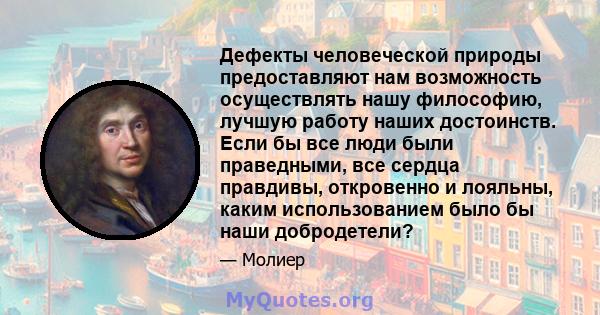 Дефекты человеческой природы предоставляют нам возможность осуществлять нашу философию, лучшую работу наших достоинств. Если бы все люди были праведными, все сердца правдивы, откровенно и лояльны, каким использованием было бы наши добродетели?

— Молиер

MyQuotes.org